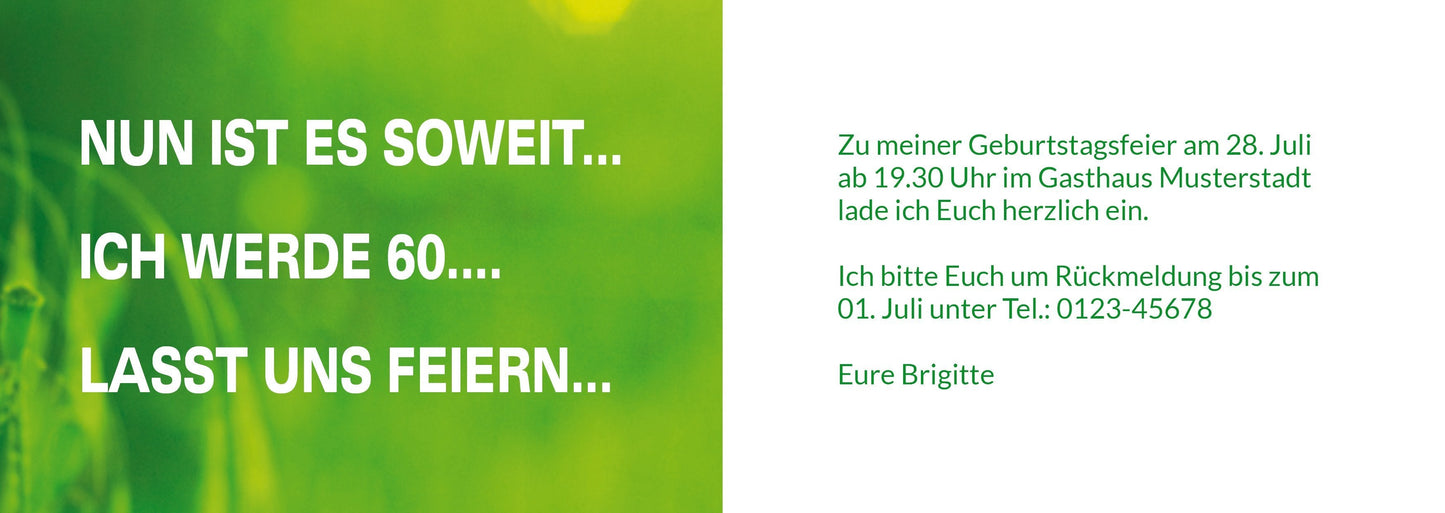 NUN IST ES SOWEIT...

ICH WERDE 60....

LASST UNS FEIERN...

Zu meiner Geburtstagsfeier am 28. Juli ab 19.30 Uhr im Gasthaus Musterstadt lade ich Euch herzlich ein.

Ich bitte Euch um Rückmeldung bis zum 01. Juli unter Tel.: 0123-45678

Eure Brigitte